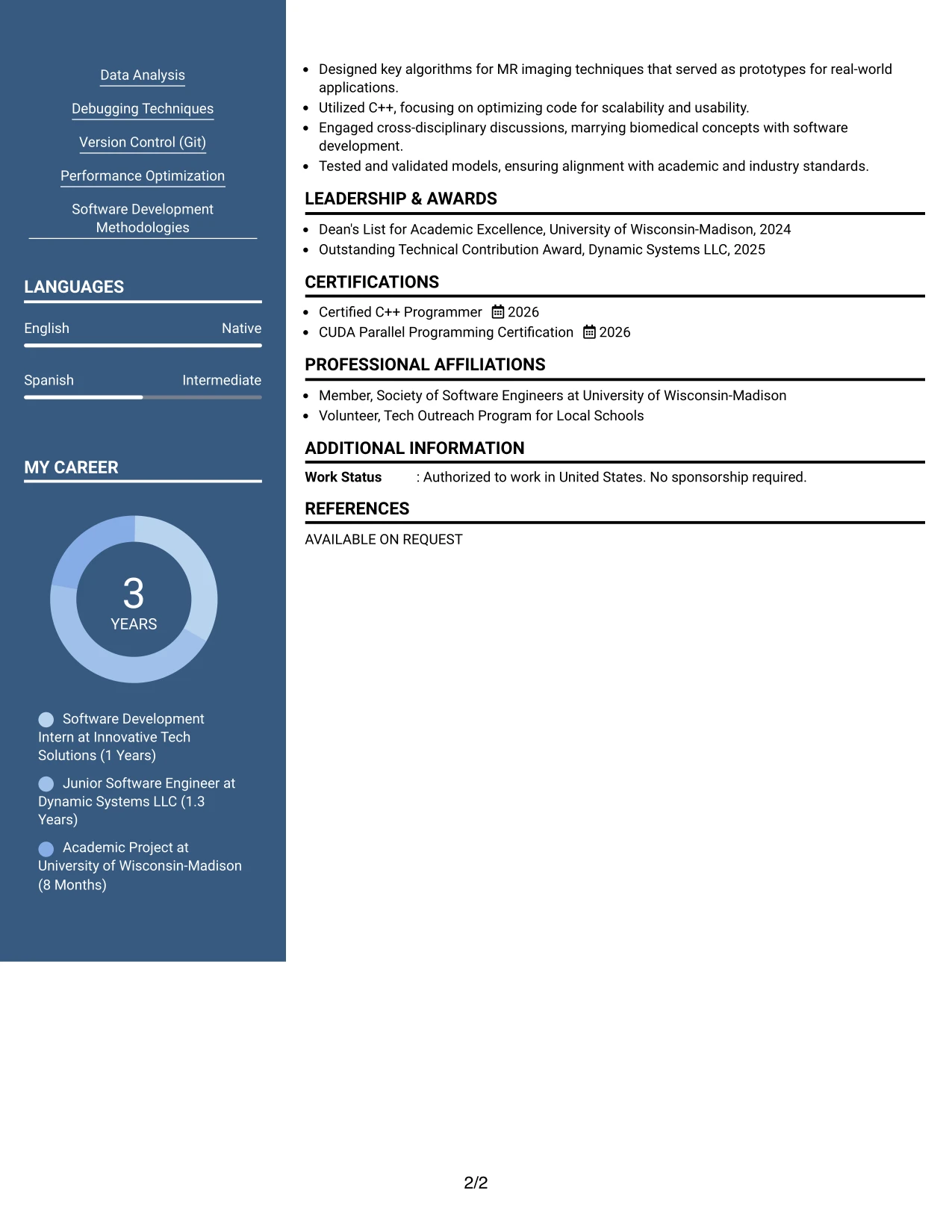 Data Analysis

Debugging Techniques

Version Control (Git)

Performance Optimization

Software Development Methodologies

LANGUAGES

English Native

Spanish Intermediate

MY CAREER

3
YEARS

Software Development Intern at Innovative Tech Solutions (1 Years)

Junior Software Engineer at Dynamic Systems LLC (1.3 Years)

Academic Project at University of Wisconsin-Madison (8 Months)

• Designed key algorithms for MR imaging techniques that served as prototypes for real-world applications.
• Utilized C++, focusing on optimizing code for scalability and usability.
• Engaged cross-disciplinary discussions, marrying biomedical concepts with software development.
• Tested and validated models, ensuring alignment with academic and industry standards.

LEADERSHIP & AWARDS

• Dean's List for Academic Excellence, University of Wisconsin-Madison, 2024
• Outstanding Technical Contribution Award, Dynamic Systems LLC, 2025

CERTIFICATIONS

• Certified C++ Programmer 2026
• CUDA Parallel Programming Certification 2026

PROFESSIONAL AFFILIATIONS

• Member, Society of Software Engineers at University of Wisconsin-Madison
• Volunteer, Tech Outreach Program for Local Schools

ADDITIONAL INFORMATION

Work Status : Authorized to work in United States. No sponsorship required.

REFERENCES

AVAILABLE ON REQUEST

2/2